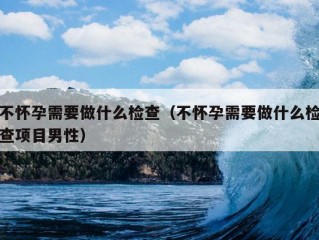 不怀孕需要做什么检查（不怀孕需要做什么检查项目男性）